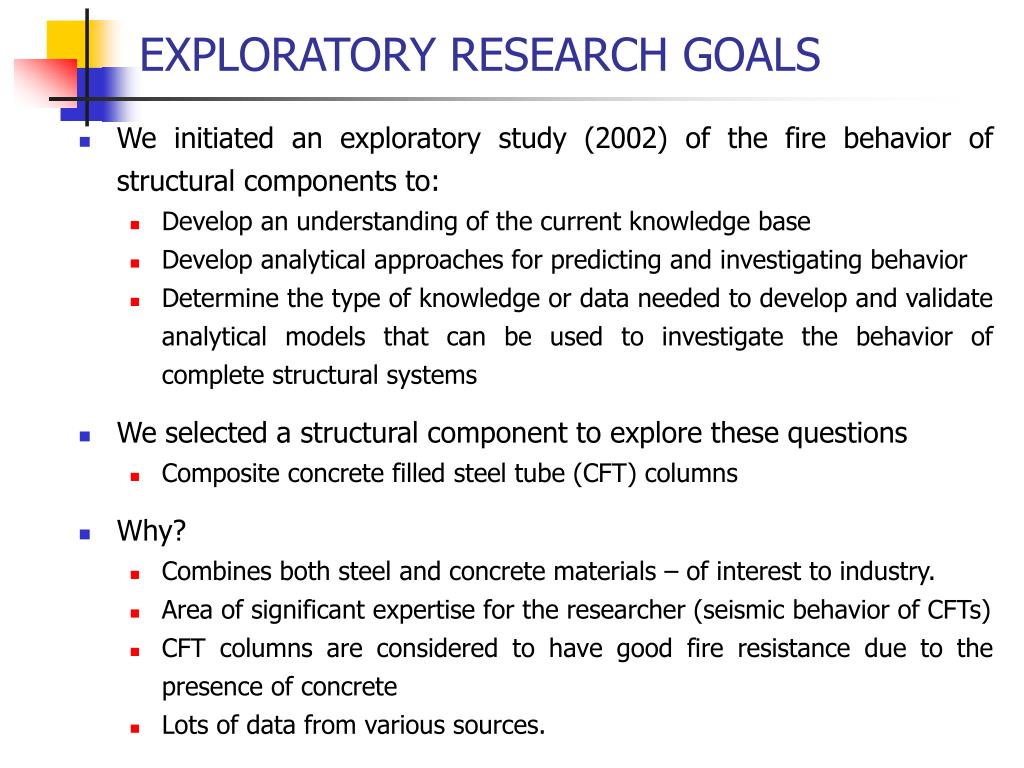 EXPLORATORY RESEARCH GOALS

We initiated an exploratory study (2002) of the fire behavior of structural components to:

Develop an understanding of the current knowledge base

Develop analytical approaches for predicting and investigating behavior

Determine the type of knowledge or data needed to develop and validate analytical models that can be used to investigate the behavior of complete structural systems

We selected a structural component to explore these questions

Composite concrete filled steel tube (CFT) columns

Why?

Combines both steel and concrete materials – of interest to industry.

Area of significant expertise for the researcher (seismic behavior of CFTs)

CFT columns are considered to have good fire resistance due to the presence of concrete

Lots of data from various sources.